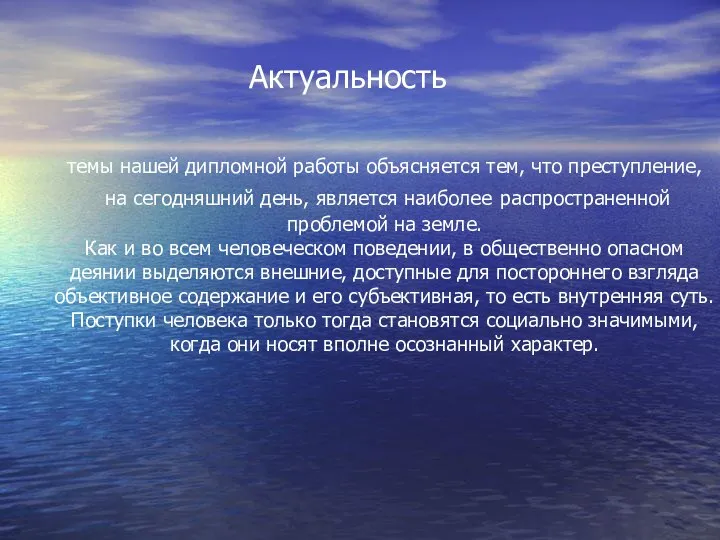 Актуальность

темы нашей дипломной работы объясняется тем, что преступление, на сегодняшний день, является наиболее распространенной проблемой на земле.
Как и во всем человеческом поведении, в общественно опасном деянии выделяются внешние, доступные для постороннего взгляда объективное содержание и его субъективная, то есть внутренняя суть. Поступки человека только тогда становятся социально значимыми, когда они носят вполне осознанный характер.